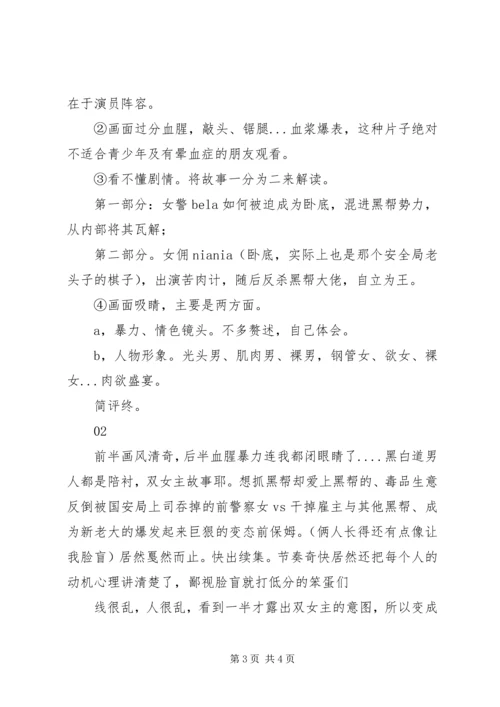 在于演员阵容。

②画面过分血腥，敲头、锯腿...血浆爆表，这种片子绝对不适合青少年及有晕血症的朋友观看。

③看不懂剧情。将故事一分为二来解读。

第一部分：女警 bela 如何被迫成为卧底，混进黑帮势力，从内部将其瓦解；

第二部分。女佣 niania（卧底，实际上也是那个安全局老头子的棋子），出演苦肉计，随后反杀黑帮大佬，自立为王。

④画面吸睛，主要是两方面。

a，暴力、情色镜头。不多赘述，自己体会。

b，人物形象。光头男、肌肉男、裸男，钢管女、欲女、裸女...肉欲盛宴。

简评终。

02

前半画风清奇，后半血腥暴力连我都闭眼睛了....黑白道男人都是陪衬，双女主故事耶。想抓黑帮却爱上黑帮的、毒品生意反倒被国安局上司吞掉的前警察女 vs 干掉雇主与其他黑帮、成为新老大的爆发起来巨狠的变态前保姆。(俩人长得还有点像让我脸盲)居然戛然而止。快出续集。节奏奇快居然还把每个人的动机心理讲清楚了，鄙视脸盲就打低分的笨蛋们

线很乱，人很乱，看到一半才露出双女主的意图，所以变成

第 3 页 共 4 页